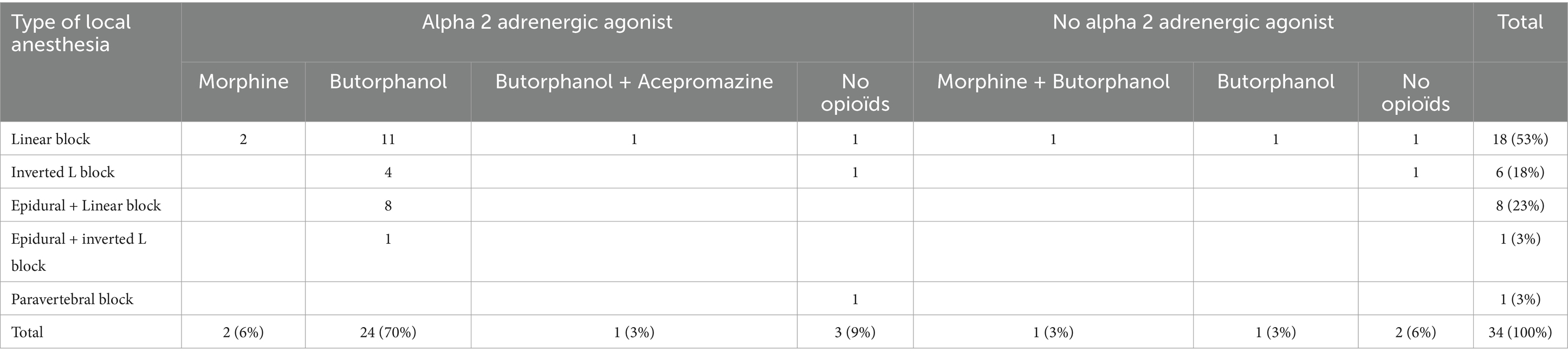 | Type of local anesthesia | Alpha 2 adrenergic agonist | | | | No alpha 2 adrenergic agonist | | | Total |
|---|---|---|---|---|---|---|---|---|
| | Morphine | Butorphanol | Butorphanol + Acepromazine | No opioïds | Morphine + Butorphanol | Butorphanol | No opioïds | |
| Linear block | 2 | 11 | 1 | 1 | 1 | 1 | 1 | 18 (53%) |
| Inverted L block | | 4 | | 1 | | | 1 | 6 (18%) |
| Epidural + Linear block | | 8 | | | | | | 8 (23%) |
| Epidural + inverted L block | | 1 | | | | | | 1 (3%) |
| Paravertebral block | | | | 1 | | | | 1 (3%) |
| Total | 2 (6%) | 24 (70%) | 1 (3%) | 3 (9%) | 1 (3%) | 1 (3%) | 2 (6%) | 34 (100%) |